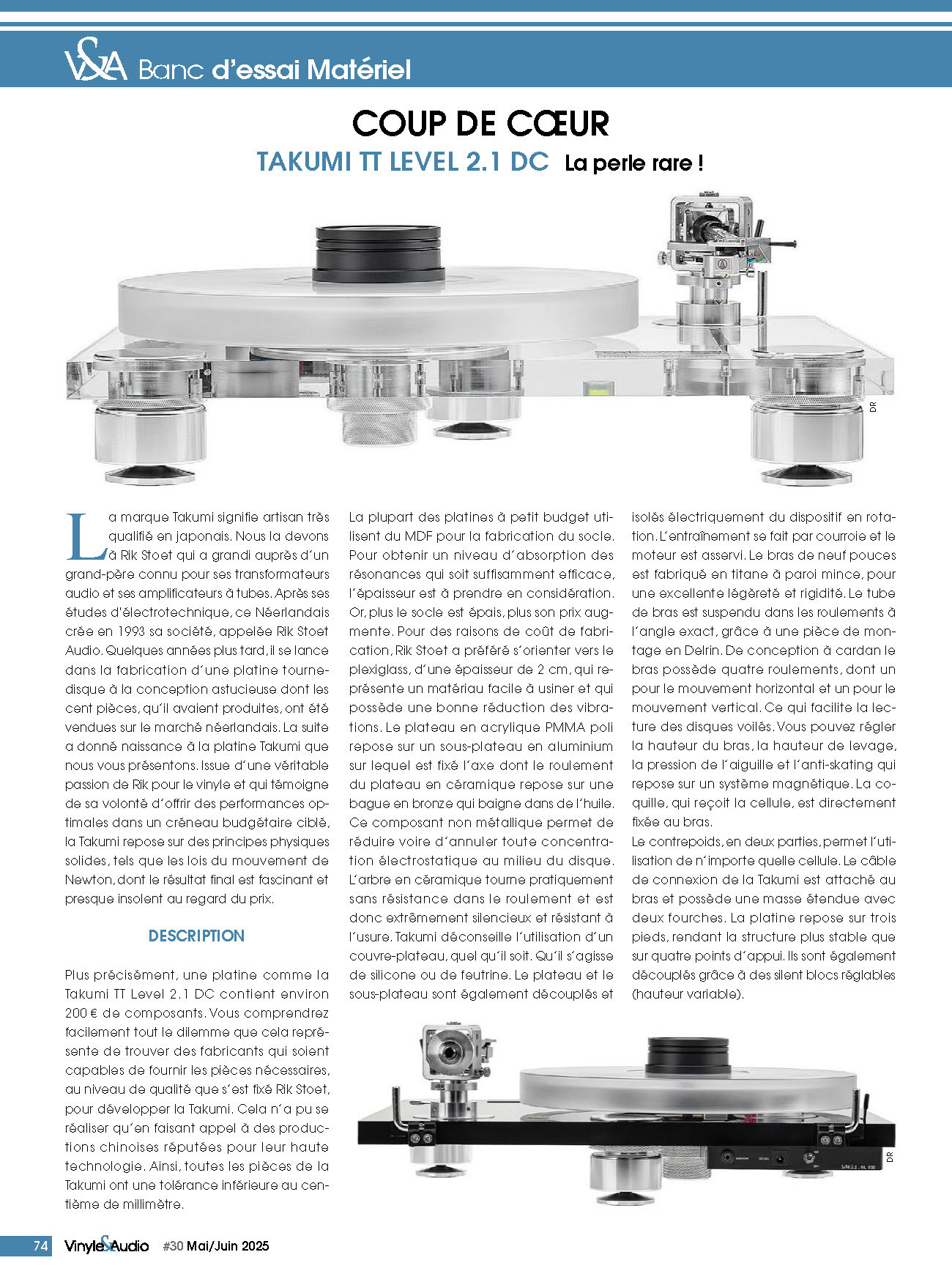 V&A Banc d'essai Matériel

COUP DE CŒUR

TAKUMI TT LEVEL 2.1 DC La perle rare !

DR

La marque Takumi signifie artisan très qualifié en japonais. Nous la devons à Rik Stoet qui a grandi auprès d'un grand-père connu pour ses transformateurs audio et ses amplificateurs à tubes. Après ses études d'électrotechnique, ce Néerlandais crée en 1993 sa société, appelée Rik Stoet Audio. Quelques années plus tard, il se lance dans la fabrication d'une platine tourne-disque à la conception astucieuse dont les cent pièces, qu'il avaient produites, ont été vendues sur le marché néerlandais. La suite a donné naissance à la platine Takumi que nous vous présentons. Issue d'une véritable passion de Rik pour le vinyle et qui témoigne de sa volonté d'offrir des performances optimales dans un créneau budgétaire ciblé, la Takumi repose sur des principes physiques solides, tels que les lois du mouvement de Newton, dont le résultat final est fascinant et presque insolent au regard du prix.

DESCRIPTION

Plus précisément, une platine comme la Takumi TT Level 2.1 DC contient environ 200 € de composants. Vous comprendrez facilement tout le dilemme que cela représente de trouver des fabricants qui soient capables de fournir les pièces nécessaires, au niveau de qualité que s'est fixé Rik Stoet, pour développer la Takumi. Cela n'a pu se réaliser qu'en faisant appel à des productions chinoises réputées pour leur haute technologie. Ainsi, toutes les pièces de la Takumi ont une tolérance inférieure au centième de millimètre.

La plupart des platines à petit budget utilisent du MDF pour la fabrication du socle. Pour obtenir un niveau d'absorption des résonances qui soit suffisamment efficace, l'épaisseur est à prendre en considération. Or, plus le socle est épais, plus son prix augmente. Pour des raisons de coût de fabrication, Rik Stoet a préféré s'orienter vers le plexiglass, d'une épaisseur de 2 cm, qui représente un matériau facile à usiner et qui possède une bonne réduction des vibrations. Le plateau en acrylique PMMA poli repose sur un sous-plateau en aluminium sur lequel est fixé l'axe dont le roulement du plateau en céramique repose sur une bague en bronze qui baigne dans de l'huile. Ce composant non métallique permet de réduire voire d'annuler toute concentration électrostatique au milieu du disque. L'arbre en céramique tourne pratiquement sans résistance dans le roulement et est donc extrêmement silencieux et résistant à l'usure. Takumi déconseille l'utilisation d'un couvre-plateau, quel qu'il soit. Qu'il s'agisse de silicone ou de feutrine. Le plateau et le sous-plateau sont également découplés et isolés électriquement du dispositif en rotation. L'entraînement se fait par courroie et le moteur est asservi. Le bras de neuf pouces est fabriqué en titane à paroi mince, pour une excellente légèreté et rigidité. Le tube de bras est suspendu dans les roulements à l'angle exact, grâce à une pièce de montage en Delrin. De conception à cardan le bras possède quatre roulements, dont un pour le mouvement horizontal et un pour le mouvement vertical. Ce qui facilite la lecture des disques voilés. Vous pouvez régler la hauteur du bras, la hauteur de levage, la pression de l'aiguille et l'anti-skating qui repose sur un système magnétique. La coquille, qui reçoit la cellule, est directement fixée au bras.
Le contrepoids, en deux parties, permet l'utilisation de n'importe quelle cellule. Le câble de connexion de la Takumi est attaché au bras et possède une masse étendue avec deux fourches. La platine repose sur trois pieds, rendant la structure plus stable que sur quatre points d'appui. Ils sont également découplés grâce à des silent blocs réglables (hauteur variable).

DR

74 Vinyle&Audio #30 Mai/Juin 2025